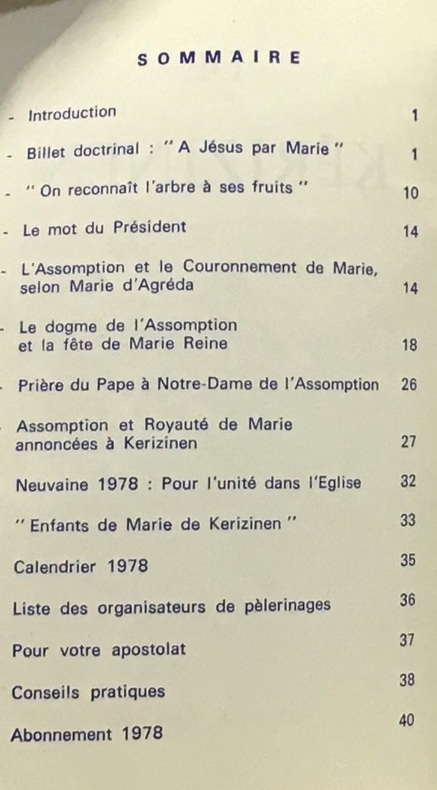 SOMMAIRE

- Introduction 1

- Billet doctrinal : " A Jésus par Marie " 1

- " On reconnaît l'arbre à ses fruits " 10

- Le mot du Président 14

- L'Assomption et le Couronnement de Marie, selon Marie d'Agréda 14

- Le dogme de l'Assomption et la fête de Marie Reine 18

- Prière du Pape à Notre-Dame de l'Assomption 26

Assomption et Royauté de Marie annoncées à Kerizinen 27

Neuvaine 1978 : Pour l'unité dans l'Eglise 32

" Enfants de Marie de Kerizinen " 33

Calendrier 1978 35

Liste des organisateurs de pèlerinages 36

Pour votre apostolat 37

Conseils pratiques 38

Abonnement 1978 40